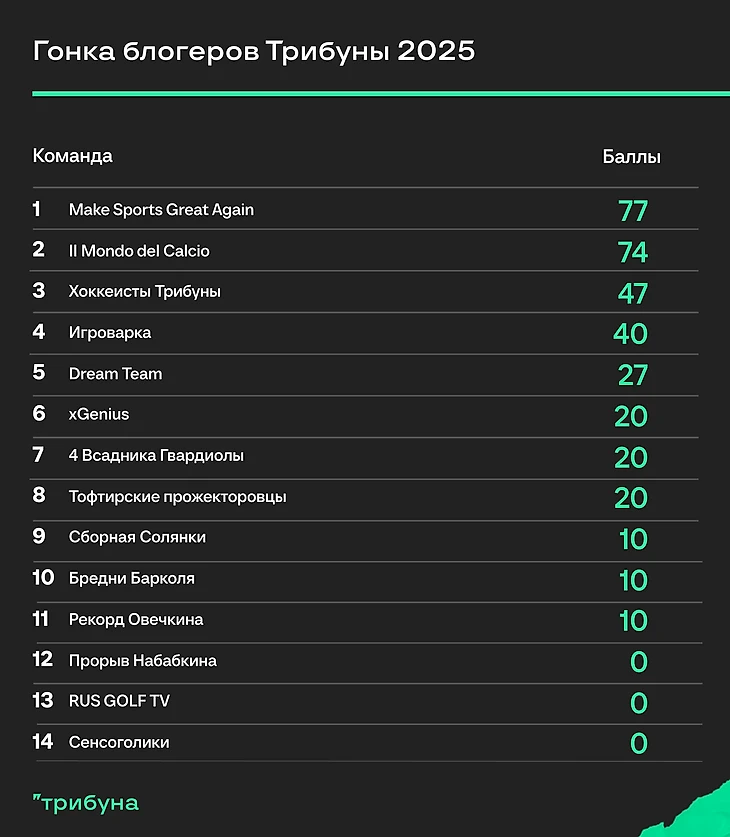 Гонка блогеров Трибуны 2025

| | Команда | Баллы |
|---|---|---|
| 1 | Make Sports Great Again | 77 |
| 2 | Il Mondo del Calcio | 74 |
| 3 | Хоккеисты Трибуны | 47 |
| 4 | Игроварка | 40 |
| 5 | Dream Team | 27 |
| 6 | xGenius | 20 |
| 7 | 4 Всадника Гвардиолы | 20 |
| 8 | Тофтирские прожекторовцы | 20 |
| 9 | Сборная Солянки | 10 |
| 10 | Бредни Барколя | 10 |
| 11 | Рекорд Овечкина | 10 |
| 12 | Прорыв Набабкина | 0 |
| 13 | RUS GOLF TV | 0 |
| 14 | Сенсоголики | 0 |

"трибуна